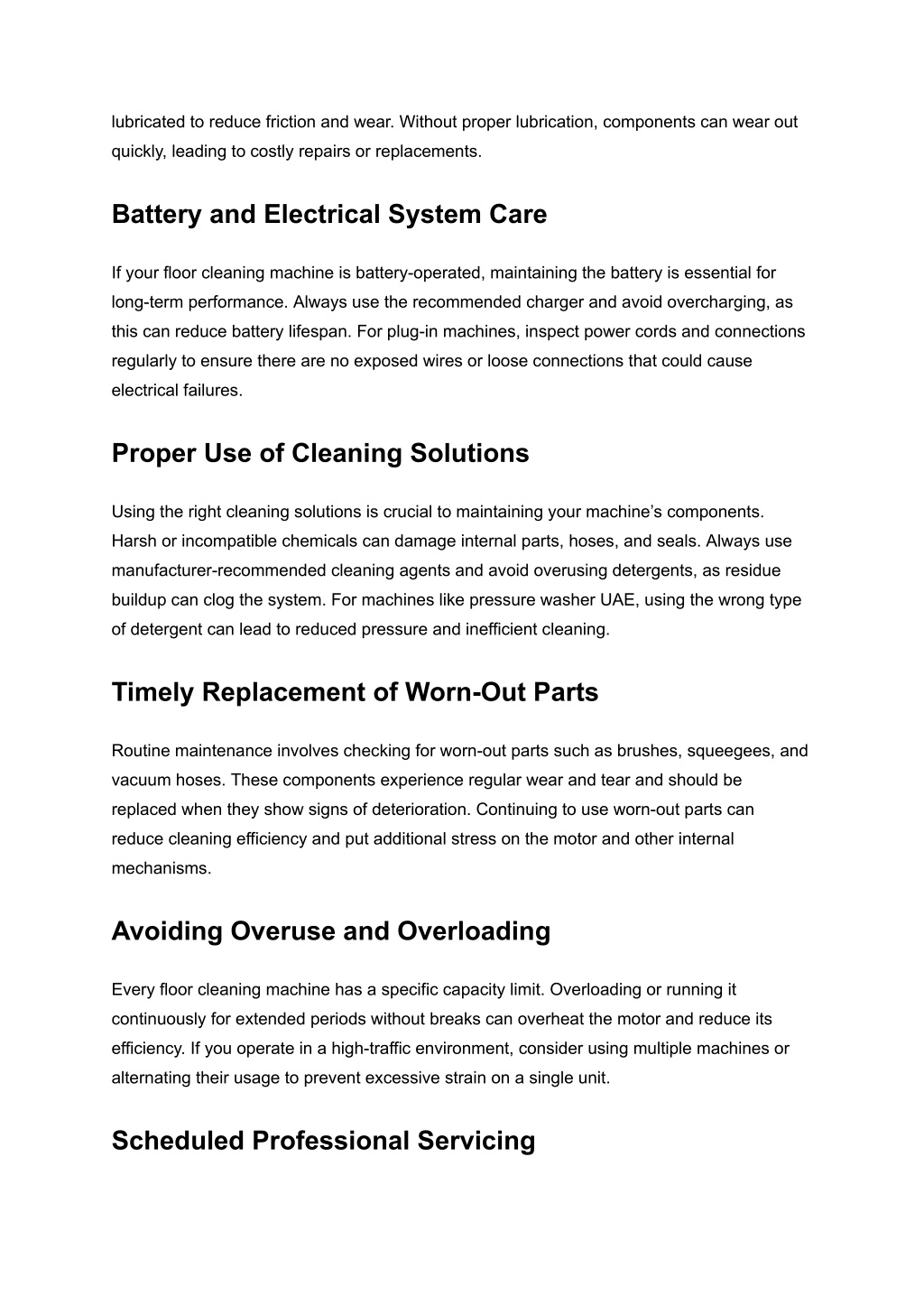 lubricated to reduce friction and wear. Without proper lubrication, components can wear out quickly, leading to costly repairs or replacements.

Battery and Electrical System Care

If your floor cleaning machine is battery-operated, maintaining the battery is essential for long-term performance. Always use the recommended charger and avoid overcharging, as this can reduce battery lifespan. For plug-in machines, inspect power cords and connections regularly to ensure there are no exposed wires or loose connections that could cause electrical failures.

Proper Use of Cleaning Solutions

Using the right cleaning solutions is crucial to maintaining your machine's components. Harsh or incompatible chemicals can damage internal parts, hoses, and seals. Always use manufacturer-recommended cleaning agents and avoid overusing detergents, as residue buildup can clog the system. For machines like pressure washer UAE, using the wrong type of detergent can lead to reduced pressure and inefficient cleaning.

Timely Replacement of Worn-Out Parts

Routine maintenance involves checking for worn-out parts such as brushes, squeegees, and vacuum hoses. These components experience regular wear and tear and should be replaced when they show signs of deterioration. Continuing to use worn-out parts can reduce cleaning efficiency and put additional stress on the motor and other internal mechanisms.

Avoiding Overuse and Overloading

Every floor cleaning machine has a specific capacity limit. Overloading or running it continuously for extended periods without breaks can overheat the motor and reduce its efficiency. If you operate in a high-traffic environment, consider using multiple machines or alternating their usage to prevent excessive strain on a single unit.

Scheduled Professional Servicing